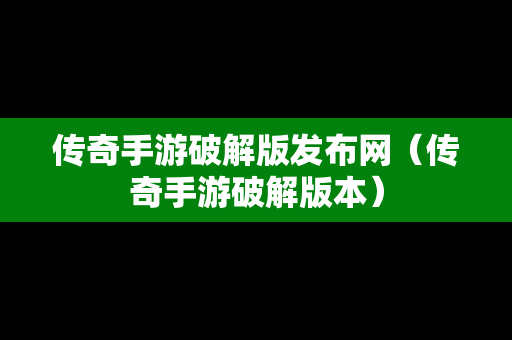 传奇手游破解版发布网（传奇手游破解版本）